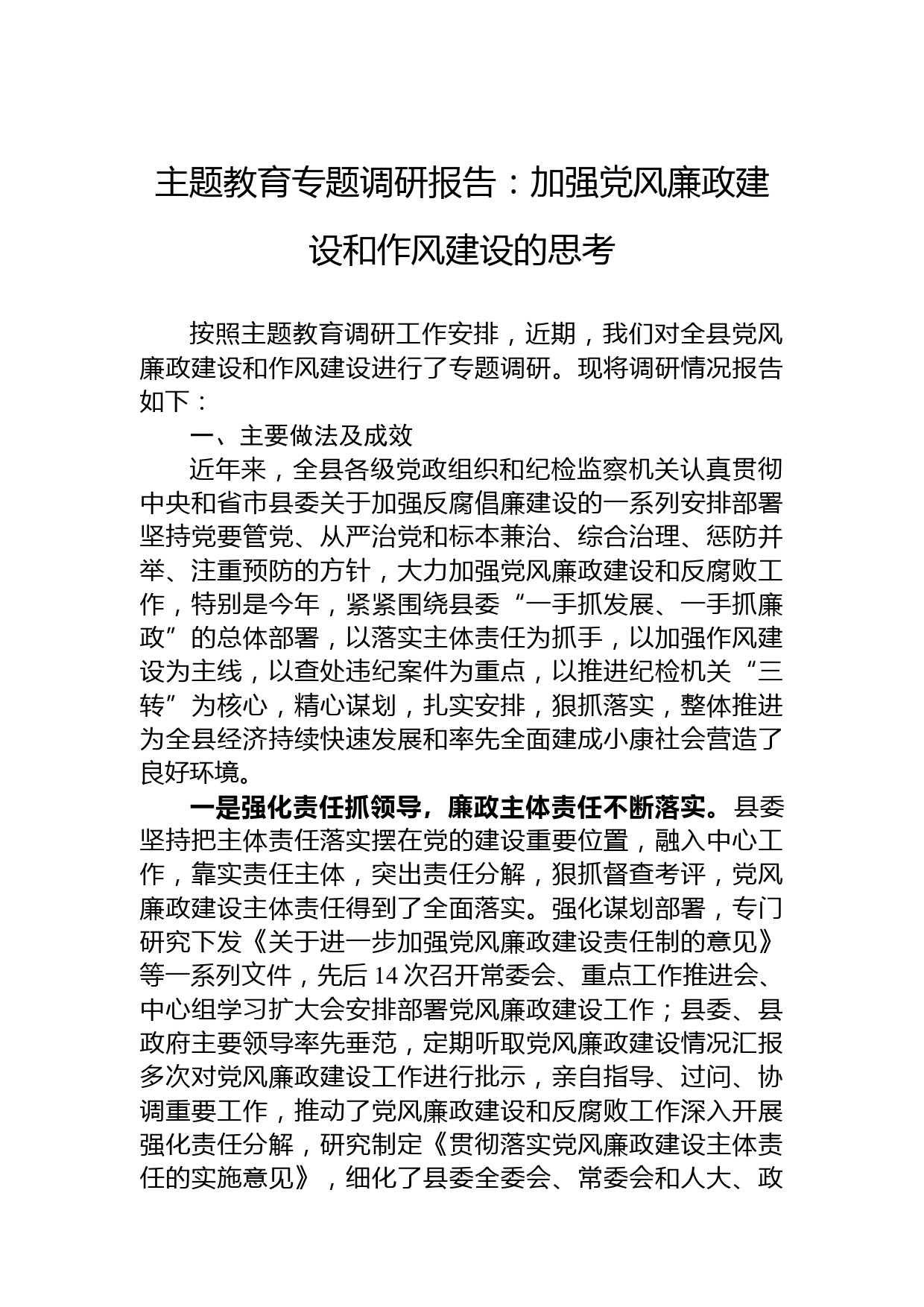 主题教育专题调研报告：加强党风廉政建设和作风建设的思考

按照主题教育调研工作安排，近期，我们对全县党风廉政建设和作风建设进行了专题调研。现将调研情况报告如下：

一、主要做法及成效

近年来，全县各级党政组织和纪检监察机关认真贯彻中央和省市县委关于加强反腐倡廉建设的一系列安排部署坚持党要管党、从严治党和标本兼治、综合治理、惩防并举、注重预防的方针，大力加强党风廉政建设和反腐败工作，特别是今年，紧紧围绕县委“一手抓发展、一手抓廉政”的总体部署，以落实主体责任为抓手，以加强作风建设为主线，以查处违纪案件为重点，以推进纪检机关“三转”为核心，精心谋划，扎实安排，狠抓落实，整体推进为全县经济持续快速发展和率先全面建成小康社会营造了良好环境。

一是强化责任抓领导，廉政主体责任不断落实。县委坚持把主体责任落实摆在党的建设重要位置，融入中心工作，靠实责任主体，突出责任分解，狠抓督查考评，党风廉政建设主体责任得到了全面落实。强化谋划部署，专门研究下发《关于进一步加强党风廉政建设责任制的意见》等一系列文件，先后14次召开常委会、重点工作推进会、中心组学习扩大会安排部署党风廉政建设工作；县委、县政府主要领导率先垂范，定期听取党风廉政建设情况汇报多次对党风廉政建设工作进行批示，亲自指导、过问、协调重要工作，推动了党风廉政建设和反腐败工作深入开展强化责任分解，研究制定《贯彻落实党风廉政建设主体责任的实施意见》，细化了县委全委会、常委会和人大、政